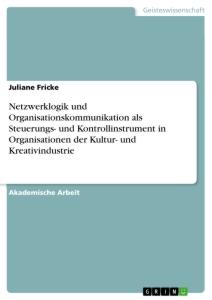 Geisteswissenschaft

Juliane Fricke

Netzwerklogik und Organisationskommunikation als Steuerungs- und Kontrollinstrument in Organisationen der Kultur- und Kreativindustrie

Akademische Arbeit

GRIN